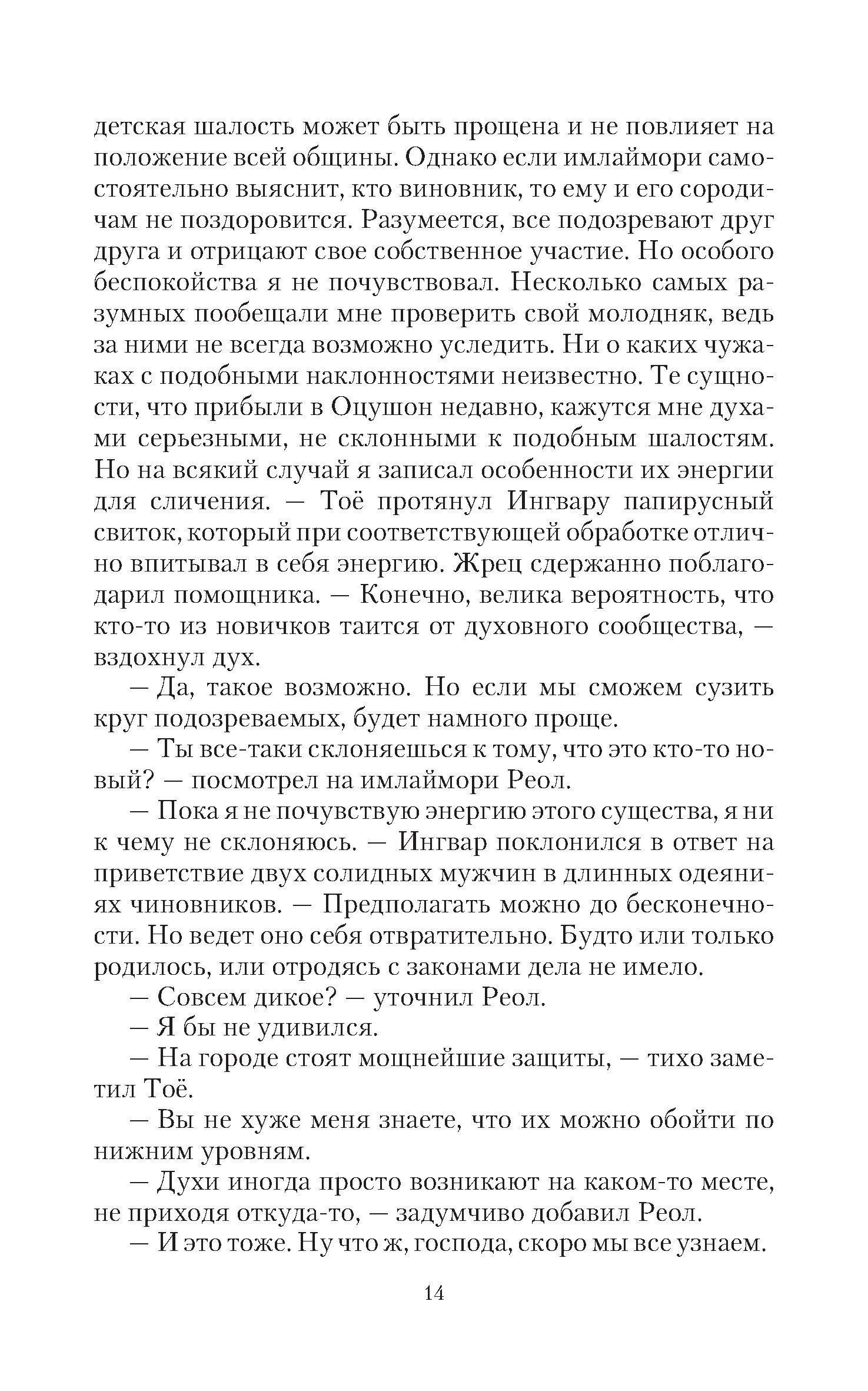 детская шалость может быть прощена и не повлияет на положение всей общины. Однако если имлаймори самостоятельно выяснит, кто виновник, то ему и его сородичам не поздоровится. Разумеется, все подозревают друг друга и отрицают свое собственное участие. Но особого беспокойства я не почувствовал. Несколько самых разумных пообещали мне проверить свой молодняк, ведь за ними не всегда возможно уследить. Ни о каких чужаках с подобными наклонностями неизвестно. Те сущности, что прибыли в Оцушон недавно, кажутся мне духами серьезными, не склонными к подобным шалостям. Но на всякий случай я записал особенности их энергии для сличения. — Тоё протянул Ингвару папирусный свиток, который при соответствующей обработке отлично впитывал в себя энергию. Жрец сдержанно поблагодарил помощника. — Конечно, велика вероятность, что кто-то из новичков таится от духовного сообщества, — вздохнул дух.

— Да, такое возможно. Но если мы сможем сузить круг подозреваемых, будет намного проще.

— Ты все-таки склоняешься к тому, что это кто-то новый? — посмотрел на имлаймори Реол.

— Пока я не почувствую энергию этого существа, я ни к чему не склоняюсь. — Ингвар поклонился в ответ на приветствие двух солидных мужчин в длинных одеяниях чиновников. — Предполагать можно до бесконечности. Но ведет оно себя отвратительно. Будто или только родилось, или отродясь с законами дела не имело.

— Совсем дикое? — уточнил Реол.

— Я бы не удивился.

— На городе стоят мощнейшие защиты, — тихо заметил Тоё.

— Вы не хуже меня знаете, что их можно обойти по нижним уровням.

— Духи иногда просто возникают на каком-то месте, не приходя откуда-то, — задумчиво добавил Реол.

— И это тоже. Ну что ж, господа, скоро мы все узнаем.

14